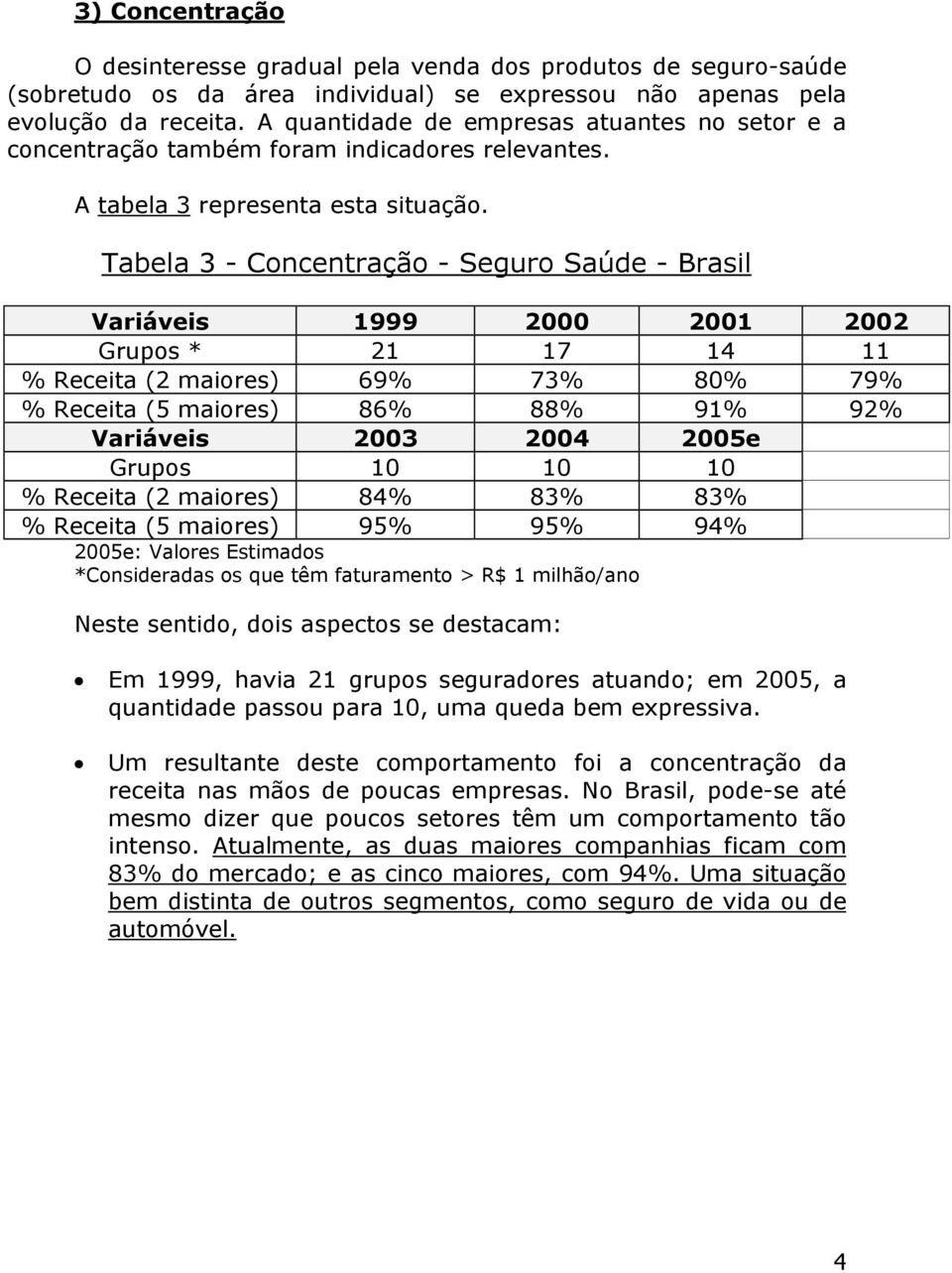 3) Concentração

O desinteresse gradual pela venda dos produtos de seguro-saúde (sobretudo os da área individual) se expressou não apenas pela evolução da receita. A quantidade de empresas atuantes no setor e a concentração também foram indicadores relevantes.

A tabela 3 representa esta situação.

Tabela 3 - Concentração - Seguro Saúde - Brasil

| Variáveis | 1999 | 2000 | 2001 | 2002 |
|---|---|---|---|---|
| Grupos * | 21 | 17 | 14 | 11 |
| % Receita (2 maiores) | 69% | 73% | 80% | 79% |
| % Receita (5 maiores) | 86% | 88% | 91% | 92% |
| Variáveis | 2003 | 2004 | 2005e | |
| Grupos | 10 | 10 | 10 | |
| % Receita (2 maiores) | 84% | 83% | 83% | |
| % Receita (5 maiores) | 95% | 95% | 94% | |

2005e: Valores Estimados
*Consideradas os que têm faturamento > R$ 1 milhão/ano

Neste sentido, dois aspectos se destacam:

• Em 1999, havia 21 grupos seguradores atuando; em 2005, a quantidade passou para 10, uma queda bem expressiva.

• Um resultante deste comportamento foi a concentração da receita nas mãos de poucas empresas. No Brasil, pode-se até mesmo dizer que poucos setores têm um comportamento tão intenso. Atualmente, as duas maiores companhias ficam com 83% do mercado; e as cinco maiores, com 94%. Uma situação bem distinta de outros segmentos, como seguro de vida ou de automóvel.

4